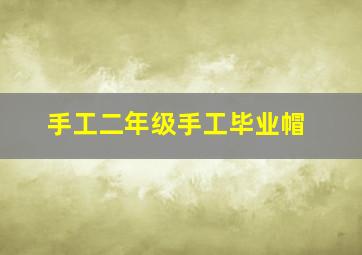 手工二年级手工毕业帽